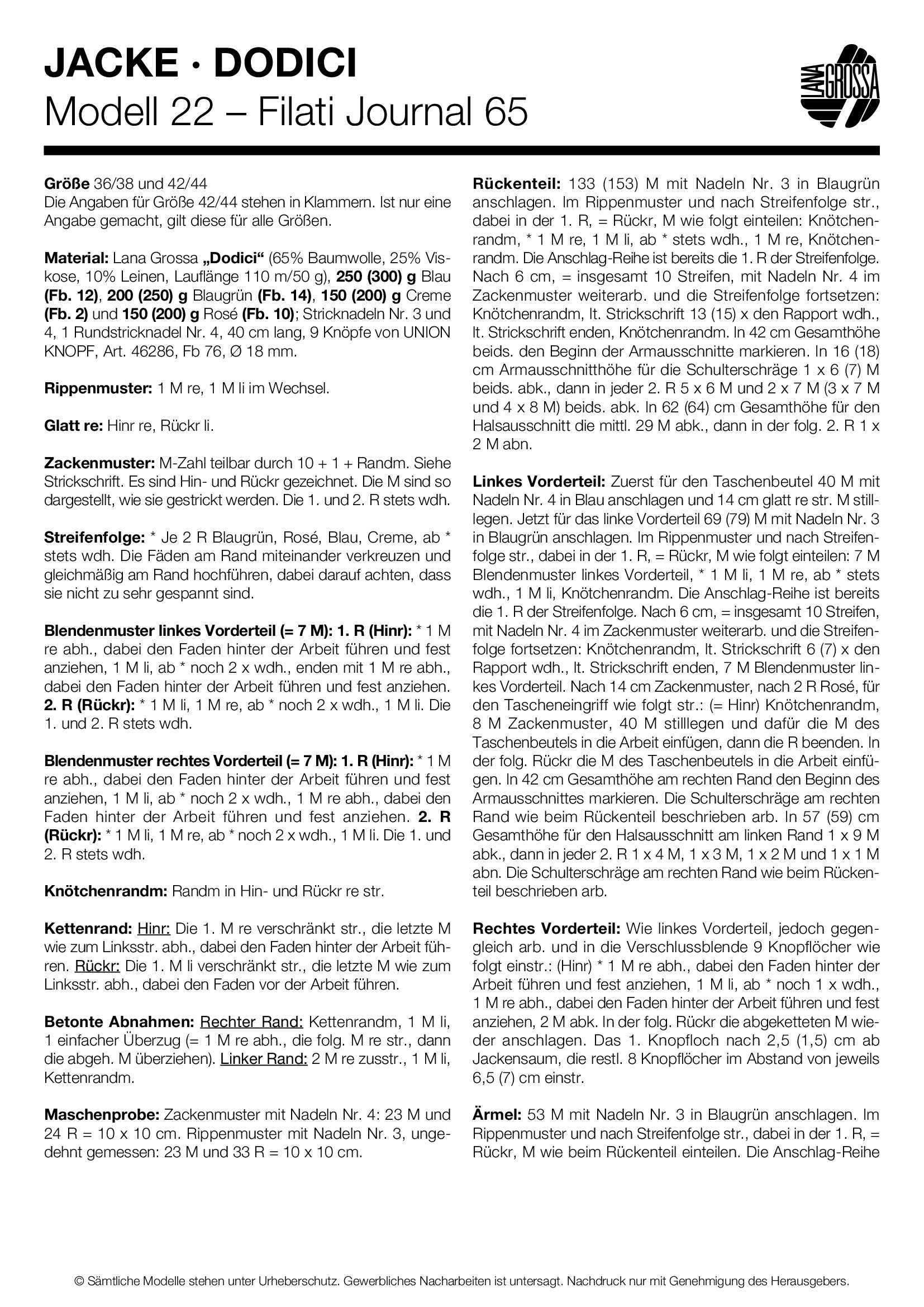 JACKE · DODICI
Modell 22 – Filati Journal 65

LANA GROSSA

Größe 36/38 und 42/44
Die Angaben für Größe 42/44 stehen in Klammern. Ist nur eine Angabe gemacht, gilt diese für alle Größen.

Material: Lana Grossa „Dodici“ (65% Baumwolle, 25% Viskose, 10% Leinen, Lauflänge 110 m/50 g), 250 (300) g Blau (Fb. 12), 200 (250) g Blaugrün (Fb. 14), 150 (200) g Creme (Fb. 2) und 150 (200) g Rosé (Fb. 10); Stricknadeln Nr. 3 und 4, 1 Rundstricknadel Nr. 4, 40 cm lang, 9 Knöpfe von UNION KNOPF, Art. 46286, Fb 76, Ø 18 mm.

Rippenmuster: 1 M re, 1 M li im Wechsel.

Glatt re: Hinr re, Rückr li.

Zackenmuster: M-Zahl teilbar durch 10 + 1 + Randm. Siehe Strickschrift. Es sind Hin- und Rückr gezeichnet. Die M sind so dargestellt, wie sie gestrickt werden. Die 1. und 2. R stets wdh.

Streifenfolge: * Je 2 R Blaugrün, Rosé, Blau, Creme, ab * stets wdh. Die Fäden am Rand miteinander verkreuzen und gleichmäßig am Rand hochführen, dabei darauf achten, dass sie nicht zu sehr gespannt sind.

Blendenmuster linkes Vorderteil (= 7 M): 1. R (Hinr): * 1 M re abh., dabei den Faden hinter der Arbeit führen und fest anziehen, 1 M li, ab * noch 2 x wdh., enden mit 1 M re abh., dabei den Faden hinter der Arbeit führen und fest anziehen. 2. R (Rückr): * 1 M li, 1 M re, ab * noch 2 x wdh., 1 M li. Die 1. und 2. R stets wdh.

Blendenmuster rechtes Vorderteil (= 7 M): 1. R (Hinr): * 1 M re abh., dabei den Faden hinter der Arbeit führen und fest anziehen, 1 M li, ab * noch 2 x wdh., 1 M re abh., dabei den Faden hinter der Arbeit führen und fest anziehen. 2. R (Rückr): * 1 M li, 1 M re, ab * noch 2 x wdh., 1 M li. Die 1. und 2. R stets wdh.

Knötchenrandm: Randm in Hin- und Rückr re str.

Kettenrand: Hinr: Die 1. M re verschränkt str., die letzte M wie zum Linksstr. abh., dabei den Faden hinter der Arbeit führen. Rückr: Die 1. M li verschränkt str., die letzte M wie zum Linksstr. abh., dabei den Faden vor der Arbeit führen.

Betonte Abnahmen: Rechter Rand: Kettenrandm, 1 M li, 1 einfacher Überzug (= 1 M re abh., die folg. M re str., dann die abgeh. M überziehen). Linker Rand: 2 M re zusstr., 1 M li, Kettenrandm.

Maschenprobe: Zackenmuster mit Nadeln Nr. 4: 23 M und 24 R = 10 x 10 cm. Rippenmuster mit Nadeln Nr. 3, ungedehnt gemessen: 23 M und 33 R = 10 x 10 cm.

Rückenteil: 133 (153) M mit Nadeln Nr. 3 in Blaugrün anschlagen. Im Rippenmuster und nach Streifenfolge str., dabei in der 1. R, = Rückr, M wie folgt einteilen: Knötchenrandm, * 1 M re, 1 M li, ab * stets wdh., 1 M re, Knötchenrandm. Die Anschlag-Reihe ist bereits die 1. R der Streifenfolge. Nach 6 cm, = insgesamt 10 Streifen, mit Nadeln Nr. 4 im Zackenmuster weiterarb. und die Streifenfolge fortsetzen: Knötchenrandm, lt. Strickschrift 13 (15) x den Rapport wdh., lt. Strickschrift enden, Knötchenrandm. In 42 cm Gesamthöhe beids. den Beginn der Armausschnitte markieren. In 16 (18) cm Armausschnitthöhe für die Schulterschräge 1 x 6 (7) M beids. abk., dann in jeder 2. R 5 x 6 M und 2 x 7 M (3 x 7 M und 4 x 8 M) beids. abk. In 62 (64) cm Gesamthöhe für den Halsausschnitt die mittl. 29 M abk., dann in der folg. 2. R 1 x 2 M abn.

Linkes Vorderteil: Zuerst für den Taschenbeutel 40 M mit Nadeln Nr. 4 in Blau anschlagen und 14 cm glatt re str. M stilllegen. Jetzt für das linke Vorderteil 69 (79) M mit Nadeln Nr. 3 in Blaugrün anschlagen. Im Rippenmuster und nach Streifenfolge str., dabei in der 1. R, = Rückr, M wie folgt einteilen: 7 M Blendenmuster linkes Vorderteil, * 1 M li, 1 M re, ab * stets wdh., 1 M li, Knötchenrandm. Die Anschlag-Reihe ist bereits die 1. R der Streifenfolge. Nach 6 cm, = insgesamt 10 Streifen, mit Nadeln Nr. 4 im Zackenmuster weiterarb. und die Streifenfolge fortsetzen: Knötchenrandm, lt. Strickschrift 6 (7) x den Rapport wdh., lt. Strickschrift enden, 7 M Blendenmuster linkes Vorderteil. Nach 14 cm Zackenmuster, nach 2 R Rosé, für den Tascheneingriff wie folgt str.: (= Hinr) Knötchenrandm, 8 M Zackenmuster, 40 M stilllegen und dafür die M des Taschenbeutels in die Arbeit einfügen, dann die R beenden. In der folg. Rückr die M des Taschenbeutels in die Arbeit einfügen. In 42 cm Gesamthöhe am rechten Rand den Beginn des Armausschnittes markieren. Die Schulterschräge am rechten Rand wie beim Rückenteil beschrieben arb. In 57 (59) cm Gesamthöhe für den Halsausschnitt am linken Rand 1 x 9 M abk., dann in jeder 2. R 1 x 4 M, 1 x 3 M, 1 x 2 M und 1 x 1 M abn. Die Schulterschräge am rechten Rand wie beim Rückenteil beschrieben arb.

Rechtes Vorderteil: Wie linkes Vorderteil, jedoch gegengleich arb. und in die Verschlussblende 9 Knopflöcher wie folgt einstr.: (Hinr) * 1 M re abh., dabei den Faden hinter der Arbeit führen und fest anziehen, 1 M li, ab * noch 1 x wdh., 1 M re abh., dabei den Faden hinter der Arbeit führen und fest anziehen, 2 M abk. In der folg. Rückr die abgeketteten M wieder anschlagen. Das 1. Knopfloch nach 2,5 (1,5) cm ab Jackensaum, die restl. 8 Knopflöcher im Abstand von jeweils 6,5 (7) cm einstr.

Ärmel: 53 M mit Nadeln Nr. 3 in Blaugrün anschlagen. Im Rippenmuster und nach Streifenfolge str., dabei in der 1. R, = Rückr, M wie beim Rückenteil einteilen. Die Anschlag-Reihe

© Sämtliche Modelle stehen unter Urheberschutz. Gewerbliches Nacharbeiten ist untersagt. Nachdruck nur mit Genehmigung des Herausgebers.